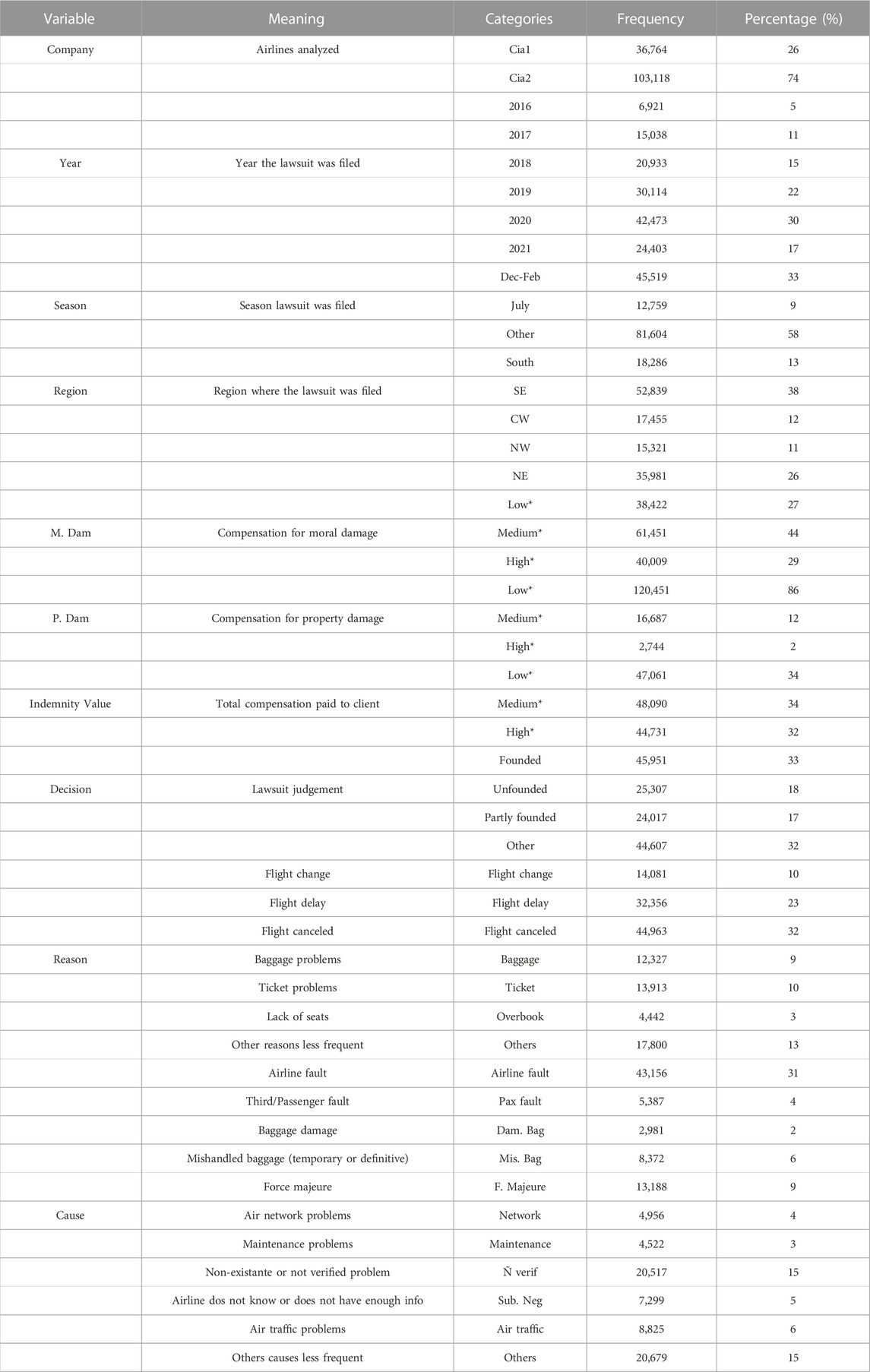 | Variable | Meaning | Categories | Frequency | Percentage (%) |
|---|---|---|---|---|
| Company | Airlines analyzed | Cia1 | 36,764 | 26 |
| | | Cia2 | 103,118 | 74 |
| | | 2016 | 6,921 | 5 |
| | | 2017 | 15,038 | 11 |
| Year | Year the lawsuit was filed | 2018 | 20,933 | 15 |
| | | 2019 | 30,114 | 22 |
| | | 2020 | 42,473 | 30 |
| | | 2021 | 24,403 | 17 |
| | | Dec-Feb | 45,519 | 33 |
| Season | Season lawsuit was filed | July | 12,759 | 9 |
| | | Other | 81,604 | 58 |
| | | South | 18,286 | 13 |
| Region | Region where the lawsuit was filed | SE | 52,839 | 38 |
| | | CW | 17,455 | 12 |
| | | NW | 15,321 | 11 |
| | | NE | 35,981 | 26 |
| | | Low* | 38,422 | 27 |
| M. Dam | Compensation for moral damage | Medium* | 61,451 | 44 |
| | | High* | 40,009 | 29 |
| | | Low* | 120,451 | 86 |
| P. Dam | Compensation for property damage | Medium* | 16,687 | 12 |
| | | High* | 2,744 | 2 |
| | | Low* | 47,061 | 34 |
| Indemnity Value | Total compensation paid to client | Medium* | 48,090 | 34 |
| | | High* | 44,731 | 32 |
| | | Founded | 45,951 | 33 |
| Decision | Lawsuit judgement | Unfounded | 25,307 | 18 |
| | | Partly founded | 24,017 | 17 |
| | | Other | 44,607 | 32 |
| | Flight change | Flight change | 14,081 | 10 |
| | Flight delay | Flight delay | 32,356 | 23 |
| | Flight canceled | Flight canceled | 44,963 | 32 |
| Reason | Baggage problems | Baggage | 12,327 | 9 |
| | Ticket problems | Ticket | 13,913 | 10 |
| | Lack of seats | Overbook | 4,442 | 3 |
| | Other reasons less frequent | Others | 17,800 | 13 |
| | Airline fault | Airline fault | 43,156 | 31 |
| | Third/Passenger fault | Pax fault | 5,387 | 4 |
| | Baggage damage | Dam. Bag | 2,981 | 2 |
| | Mishandled baggage (temporary or definitive) | Mis. Bag | 8,372 | 6 |
| | Force majeure | F. Majeure | 13,188 | 9 |
| Cause | Air network problems | Network | 4,956 | 4 |
| | Maintenance problems | Maintenance | 4,522 | 3 |
| | Non-existante or not verified problem | Ñ verif | 20,517 | 15 |
| | Airline dos not know or does not have enough info | Sub. Neg | 7,299 | 5 |
| | Air traffic problems | Air traffic | 8,825 | 6 |
| | Others causes less frequent | Others | 20,679 | 15 |